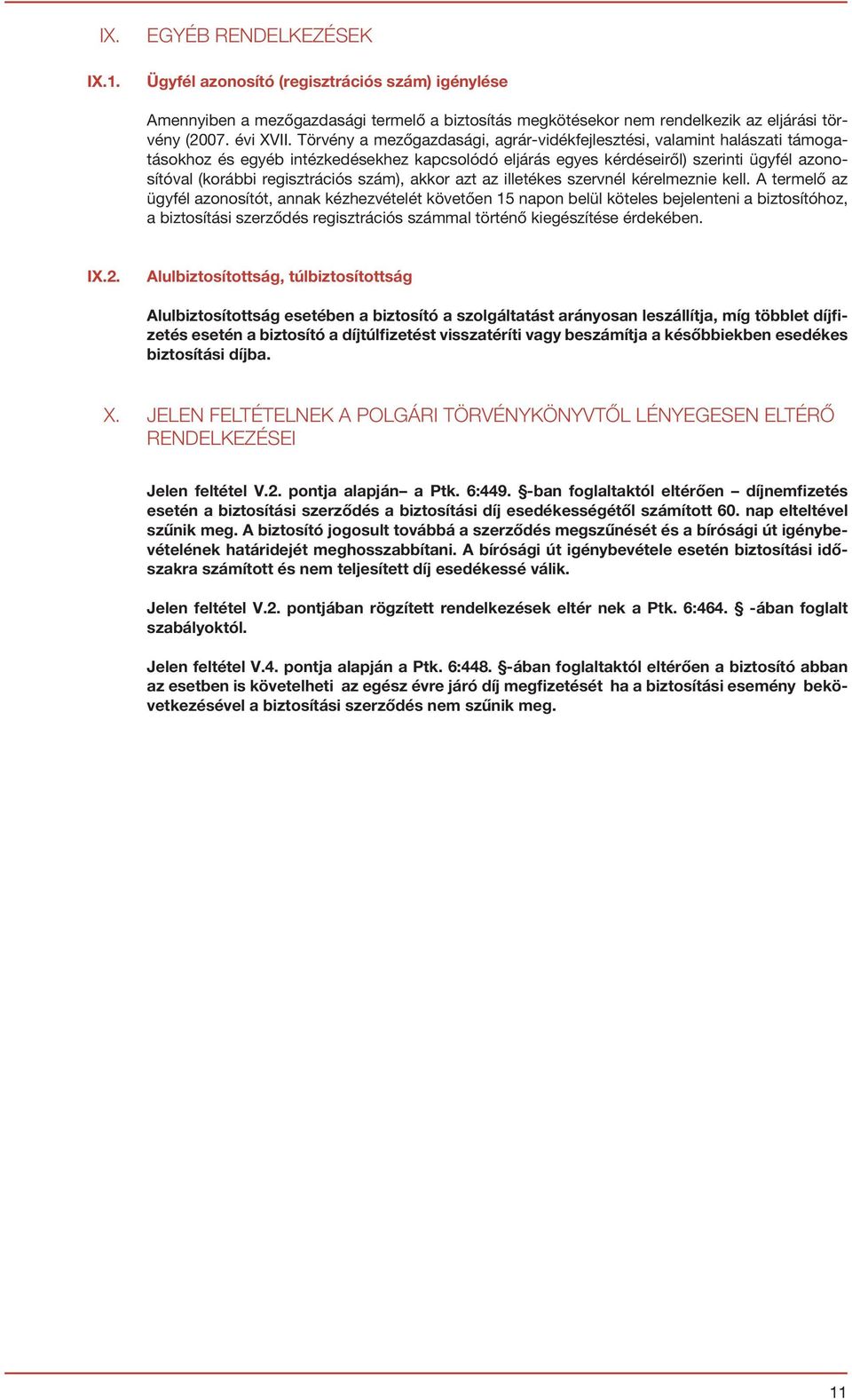 IX. EGYÉB RENDELKEZÉSEK

IX.1. Ügyfél azonosító (regisztrációs szám) igénylése

Amennyiben a mezőgazdasági termelő a biztosítás megkötésekor nem rendelkezik az eljárási törvény (2007. évi XVII. Törvény a mezőgazdasági, agrár-vidékfejlesztési, valamint halászati támogatásokhoz és egyéb intézkedésekhez kapcsolódó eljárás egyes kérdéseiről) szerinti ügyfél azonosítóval (korábbi regisztrációs szám), akkor azt az illetékes szervnél kérelmeznie kell. A termelő az ügyfél azonosítót, annak kézhezvételét követően 15 napon belül köteles bejelenteni a biztosítóhoz, a biztosítási szerződés regisztrációs számmal történő kiegészítése érdekében.

IX.2. Alulbiztosítottság, túlbiztosítottság

Alulbiztosítottság esetében a biztosító a szolgáltatást arányosan leszállítja, míg többlet díjfizetés esetén a biztosító a díjtúlfizetést visszatéríti vagy beszámítja a későbbiekben esedékes biztosítási díjba.

X. JELEN FELTÉTELNEK A POLGÁRI TÖRVÉNYKÖNYVTŐL LÉNYEGESEN ELTÉRŐ RENDELKEZÉSEI

Jelen feltétel V.2. pontja alapján– a Ptk. 6:449. §-ban foglaltaktól eltérően – díjnemfizetés esetén a biztosítási szerződés a biztosítási díj esedékességétől számított 60. nap elteltével szűnik meg. A biztosító jogosult továbbá a szerződés megszűnését és a bírósági út igénybevételének határidejét meghosszabbítani. A bírósági út igénybevétele esetén biztosítási időszakra számított és nem teljesített díj esedékessé válik.

Jelen feltétel V.2. pontjában rögzített rendelkezések eltér nek a Ptk. 6:464. § -ában foglalt szabályoktól.

Jelen feltétel V.4. pontja alapján a Ptk. 6:448. §-ában foglaltaktól eltérően a biztosító abban az esetben is követelheti az egész évre járó díj megfizetését ha a biztosítási esemény bekövetkezésével a biztosítási szerződés nem szűnik meg.

11